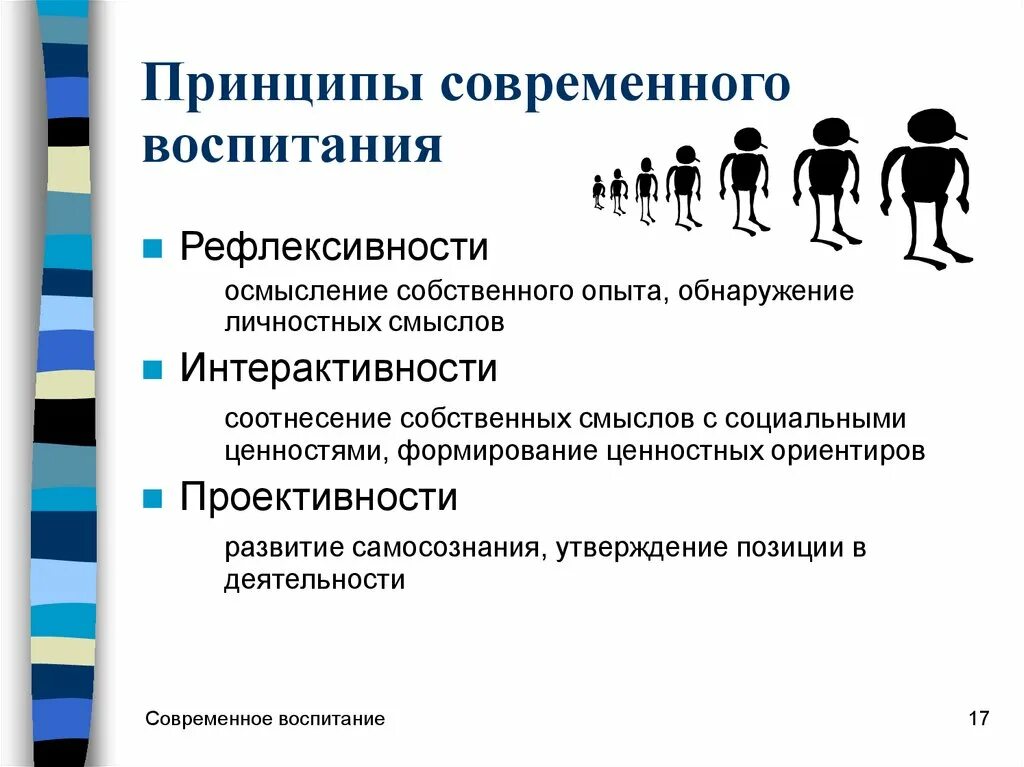 Принципы современного воспитания

Рефлексивности

осмысление собственного опыта, обнаружение личностных смыслов

Интерактивности

соотнесение собственных смыслов с социальными ценностями, формирование ценностных ориентиров

Проективности

развитие самосознания, утверждение позиции в деятельности

Современное воспитание

17